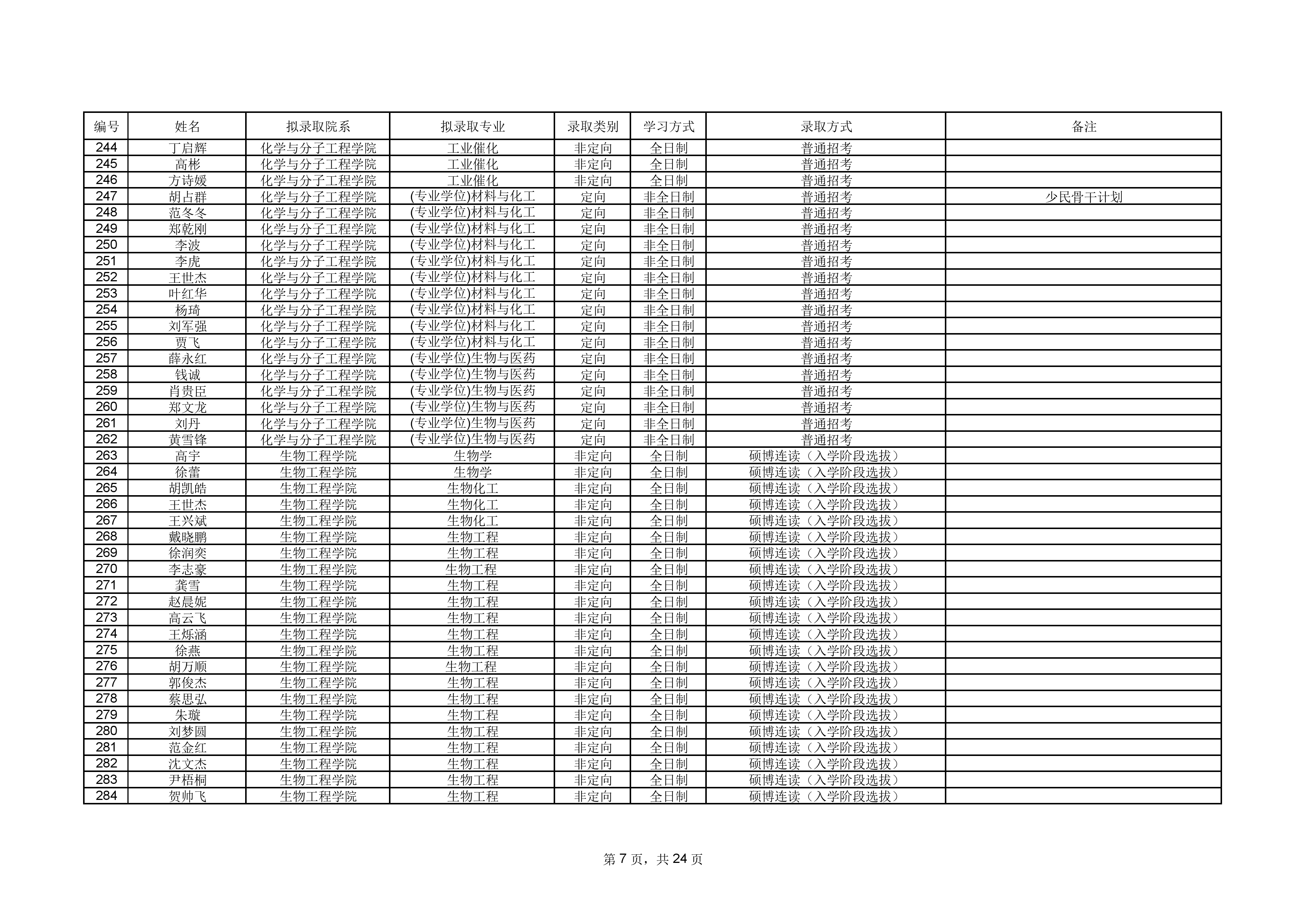 | 编号 | 姓名 | 拟录取院系 | 拟录取专业 | 录取类别 | 学习方式 | 录取方式 | 备注 |
|---|---|---|---|---|---|---|---|
| 244 | 丁启辉 | 化学与分子工程学院 | 工业催化 | 非定向 | 全日制 | 普通招考 | |
| 245 | 高彬 | 化学与分子工程学院 | 工业催化 | 非定向 | 全日制 | 普通招考 | |
| 246 | 方诗媛 | 化学与分子工程学院 | 工业催化 | 非定向 | 全日制 | 普通招考 | |
| 247 | 胡占群 | 化学与分子工程学院 | (专业学位)材料与化工 | 定向 | 非全日制 | 普通招考 | 少民骨干计划 |
| 248 | 范冬冬 | 化学与分子工程学院 | (专业学位)材料与化工 | 定向 | 非全日制 | 普通招考 | |
| 249 | 郑乾刚 | 化学与分子工程学院 | (专业学位)材料与化工 | 定向 | 非全日制 | 普通招考 | |
| 250 | 李波 | 化学与分子工程学院 | (专业学位)材料与化工 | 定向 | 非全日制 | 普通招考 | |
| 251 | 李虎 | 化学与分子工程学院 | (专业学位)材料与化工 | 定向 | 非全日制 | 普通招考 | |
| 252 | 王世杰 | 化学与分子工程学院 | (专业学位)材料与化工 | 定向 | 非全日制 | 普通招考 | |
| 253 | 叶红华 | 化学与分子工程学院 | (专业学位)材料与化工 | 定向 | 非全日制 | 普通招考 | |
| 254 | 杨琦 | 化学与分子工程学院 | (专业学位)材料与化工 | 定向 | 非全日制 | 普通招考 | |
| 255 | 刘军强 | 化学与分子工程学院 | (专业学位)材料与化工 | 定向 | 非全日制 | 普通招考 | |
| 256 | 贾飞 | 化学与分子工程学院 | (专业学位)材料与化工 | 定向 | 非全日制 | 普通招考 | |
| 257 | 薛永红 | 化学与分子工程学院 | (专业学位)生物与医药 | 定向 | 非全日制 | 普通招考 | |
| 258 | 钱诚 | 化学与分子工程学院 | (专业学位)生物与医药 | 定向 | 非全日制 | 普通招考 | |
| 259 | 肖贵臣 | 化学与分子工程学院 | (专业学位)生物与医药 | 定向 | 非全日制 | 普通招考 | |
| 260 | 郑文龙 | 化学与分子工程学院 | (专业学位)生物与医药 | 定向 | 非全日制 | 普通招考 | |
| 261 | 刘丹 | 化学与分子工程学院 | (专业学位)生物与医药 | 定向 | 非全日制 | 普通招考 | |
| 262 | 黄雪锋 | 化学与分子工程学院 | (专业学位)生物与医药 | 定向 | 非全日制 | 普通招考 | |
| 263 | 高宇 | 生物工程学院 | 生物学 | 非定向 | 全日制 | 硕博连读（入学阶段选拔） | |
| 264 | 徐蕾 | 生物工程学院 | 生物学 | 非定向 | 全日制 | 硕博连读（入学阶段选拔） | |
| 265 | 胡凯皓 | 生物工程学院 | 生物化工 | 非定向 | 全日制 | 硕博连读（入学阶段选拔） | |
| 266 | 王世杰 | 生物工程学院 | 生物化工 | 非定向 | 全日制 | 硕博连读（入学阶段选拔） | |
| 267 | 王兴斌 | 生物工程学院 | 生物化工 | 非定向 | 全日制 | 硕博连读（入学阶段选拔） | |
| 268 | 戴晓鹏 | 生物工程学院 | 生物工程 | 非定向 | 全日制 | 硕博连读（入学阶段选拔） | |
| 269 | 徐润奕 | 生物工程学院 | 生物工程 | 非定向 | 全日制 | 硕博连读（入学阶段选拔） | |
| 270 | 李志豪 | 生物工程学院 | 生物工程 | 非定向 | 全日制 | 硕博连读（入学阶段选拔） | |
| 271 | 龚雪 | 生物工程学院 | 生物工程 | 非定向 | 全日制 | 硕博连读（入学阶段选拔） | |
| 272 | 赵晨妮 | 生物工程学院 | 生物工程 | 非定向 | 全日制 | 硕博连读（入学阶段选拔） | |
| 273 | 高云飞 | 生物工程学院 | 生物工程 | 非定向 | 全日制 | 硕博连读（入学阶段选拔） | |
| 274 | 王烁涵 | 生物工程学院 | 生物工程 | 非定向 | 全日制 | 硕博连读（入学阶段选拔） | |
| 275 | 徐燕 | 生物工程学院 | 生物工程 | 非定向 | 全日制 | 硕博连读（入学阶段选拔） | |
| 276 | 胡万顺 | 生物工程学院 | 生物工程 | 非定向 | 全日制 | 硕博连读（入学阶段选拔） | |
| 277 | 郭俊杰 | 生物工程学院 | 生物工程 | 非定向 | 全日制 | 硕博连读（入学阶段选拔） | |
| 278 | 蔡思弘 | 生物工程学院 | 生物工程 | 非定向 | 全日制 | 硕博连读（入学阶段选拔） | |
| 279 | 朱璇 | 生物工程学院 | 生物工程 | 非定向 | 全日制 | 硕博连读（入学阶段选拔） | |
| 280 | 刘梦圆 | 生物工程学院 | 生物工程 | 非定向 | 全日制 | 硕博连读（入学阶段选拔） | |
| 281 | 范金红 | 生物工程学院 | 生物工程 | 非定向 | 全日制 | 硕博连读（入学阶段选拔） | |
| 282 | 沈文杰 | 生物工程学院 | 生物工程 | 非定向 | 全日制 | 硕博连读（入学阶段选拔） | |
| 283 | 尹梧桐 | 生物工程学院 | 生物工程 | 非定向 | 全日制 | 硕博连读（入学阶段选拔） | |
| 284 | 贺帅飞 | 生物工程学院 | 生物工程 | 非定向 | 全日制 | 硕博连读（入学阶段选拔） | |

第 7 页，共 24 页